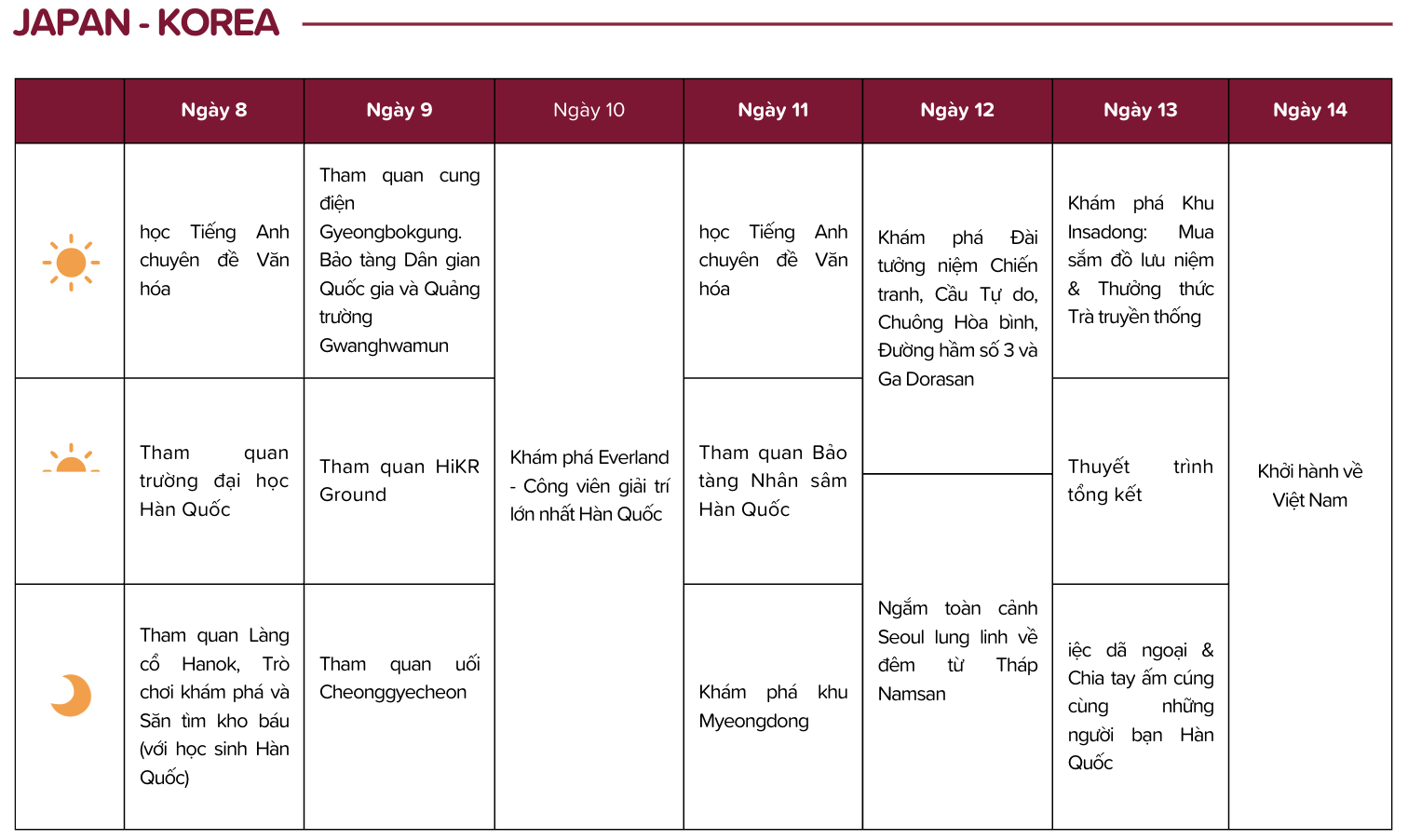 JAPAN - KOREA

| | Ngày 8 | Ngày 9 | Ngày 10 | Ngày 11 | Ngày 12 | Ngày 13 | Ngày 14 |
|---|---|---|---|---|---|---|---|
| | học Tiếng Anh chuyên đề Văn hóa | Tham quan cung điện Gyeongbokgung. Bảo tàng Dân gian Quốc gia và Quảng trường Gwanghwamun | Khám phá Everland - Công viên giải trí lớn nhất Hàn Quốc | học Tiếng Anh chuyên đề Văn hóa | Khám phá Đài tưởng niệm Chiến tranh, Cầu Tự do, Chuông Hòa bình, Đường hầm số 3 và Ga Dorasan | Khám phá Khu Insadong: Mua sắm đồ lưu niệm & Thưởng thức Trà truyền thống | Khởi hành về Việt Nam |
| | Tham quan trường đại học Hàn Quốc | Tham quan HiKR Ground | | Tham quan Bảo tàng Nhân sâm Hàn Quốc | | Thuyết trình tổng kết | |
| | Tham quan Làng cổ Hanok, Trò chơi khám phá và Săn tìm kho báu (với học sinh Hàn Quốc) | Tham quan uối Cheonggyecheon | | Khám phá khu Myeongdong | Ngắm toàn cảnh Seoul lung linh về đêm từ Tháp Namsan | iệc dã ngoại & Chia tay ấm cúng cùng những người bạn Hàn Quốc | |